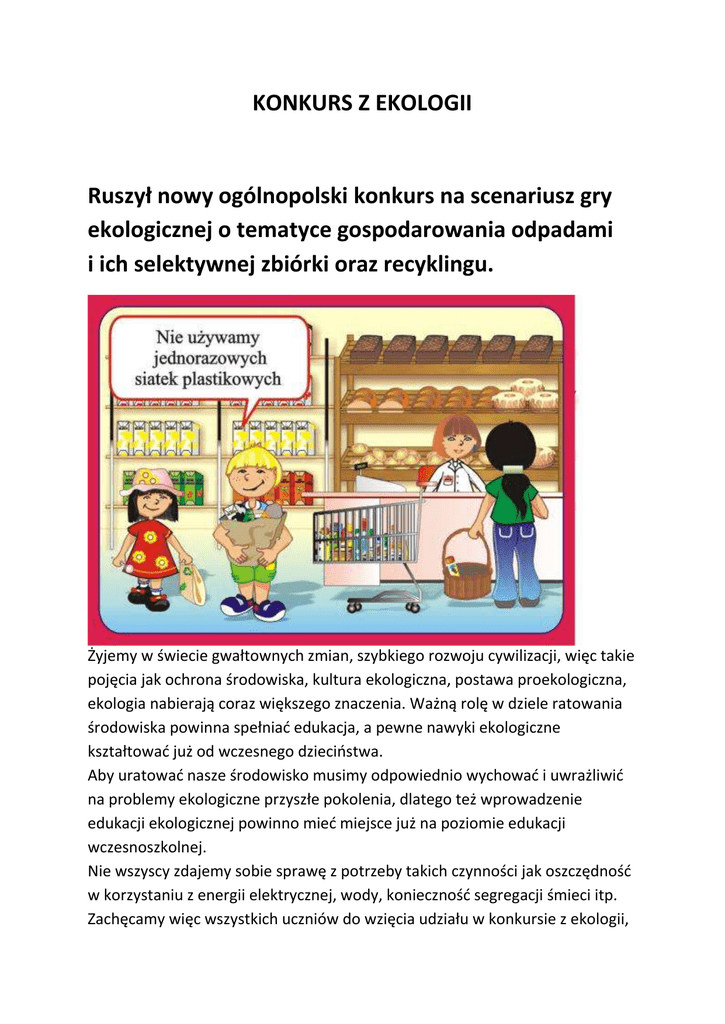 KONKURS Z EKOLOGII

Ruszył nowy ogólnopolski konkurs na scenariusz gry ekologicznej o tematyce gospodarowania odpadami i ich selektywnej zbiórki oraz recyklingu.

Nie używamy jednorazowych siatek plastikowych

Żyjemy w świecie gwałtownych zmian, szybkiego rozwoju cywilizacji, więc takie pojęcia jak ochrona środowiska, kultura ekologiczna, postawa proekologiczna, ekologia nabierają coraz większego znaczenia. Ważną rolę w dziele ratowania środowiska powinna spełniać edukacja, a pewne nawyki ekologiczne kształtować już od wczesnego dzieciństwa.
Aby uratować nasze środowisko musimy odpowiednio wychować i uwrażliwić na problemy ekologiczne przyszłe pokolenia, dlatego też wprowadzenie edukacji ekologicznej powinno mieć miejsce już na poziomie edukacji wczesnoszkolnej.
Nie wszyscy zdajemy sobie sprawę z potrzeby takich czynności jak oszczędność w korzystaniu z energii elektrycznej, wody, konieczność segregacji śmieci itp.
Zachęcamy więc wszystkich uczniów do wzięcia udziału w konkursie z ekologii,